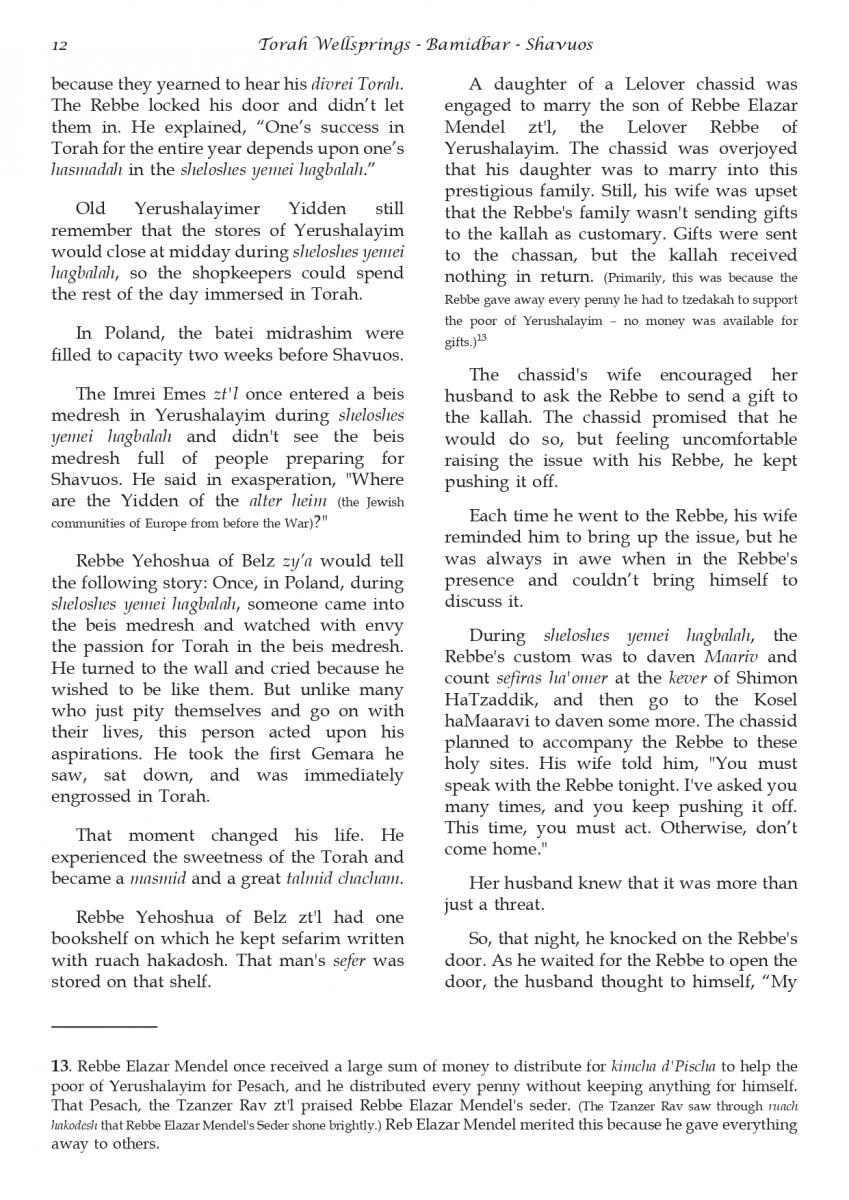 12 Torah Wellsprings - Bamidbar - Shavuos

because they yearned to hear his divrei Torah. The Rebbe locked his door and didn't let them in. He explained, "One's success in Torah for the entire year depends upon one's hasmadah in the sheloshes yemei hagbalah."

Old Yerushalayimer Yidden still remember that the stores of Yerushalayim would close at midday during sheloshes yemei hagbalah, so the shopkeepers could spend the rest of the day immersed in Torah.

In Poland, the batei midrashim were filled to capacity two weeks before Shavuos.

The Imrei Emes zt'l once entered a beis medresh in Yerushalayim during sheloshes yemei hagbalah and didn't see the beis medresh full of people preparing for Shavuos. He said in exasperation, "Where are the Yidden of the alter heim (the Jewish communities of Europe from before the War)?"

Rebbe Yehoshua of Belz zy'a would tell the following story: Once, in Poland, during sheloshes yemei hagbalah, someone came into the beis medresh and watched with envy the passion for Torah in the beis medresh. He turned to the wall and cried because he wished to be like them. But unlike many who just pity themselves and go on with their lives, this person acted upon his aspirations. He took the first Gemara he saw, sat down, and was immediately engrossed in Torah.

That moment changed his life. He experienced the sweetness of the Torah and became a masmid and a great talmid chacham.

Rebbe Yehoshua of Belz zt'l had one bookshelf on which he kept sefarim written with ruach hakadosh. That man's sefer was stored on that shelf.

A daughter of a Lelover chassid was engaged to marry the son of Rebbe Elazar Mendel zt'l, the Lelover Rebbe of Yerushalayim. The chassid was overjoyed that his daughter was to marry into this prestigious family. Still, his wife was upset that the Rebbe's family wasn't sending gifts to the kallah as customary. Gifts were sent to the chassan, but the kallah received nothing in return. (Primarily, this was because the Rebbe gave away every penny he had to tzedakah to support the poor of Yerushalayim – no money was available for gifts.)$^{13}$

The chassid's wife encouraged her husband to ask the Rebbe to send a gift to the kallah. The chassid promised that he would do so, but feeling uncomfortable raising the issue with his Rebbe, he kept pushing it off.

Each time he went to the Rebbe, his wife reminded him to bring up the issue, but he was always in awe when in the Rebbe's presence and couldn't bring himself to discuss it.

During sheloshes yemei hagbalah, the Rebbe's custom was to daven Maariv and count sefiras ha'omer at the kever of Shimon HaTzaddik, and then go to the Kosel haMaaravi to daven some more. The chassid planned to accompany the Rebbe to these holy sites. His wife told him, "You must speak with the Rebbe tonight. I've asked you many times, and you keep pushing it off. This time, you must act. Otherwise, don't come home."

Her husband knew that it was more than just a threat.

So, that night, he knocked on the Rebbe's door. As he waited for the Rebbe to open the door, the husband thought to himself, "My

13. Rebbe Elazar Mendel once received a large sum of money to distribute for kimcha d'Pischa to help the poor of Yerushalayim for Pesach, and he distributed every penny without keeping anything for himself. That Pesach, the Tzanzer Rav zt'l praised Rebbe Elazar Mendel's seder. (The Tzanzer Rav saw through ruach hakodesh that Rebbe Elazar Mendel's Seder shone brightly.) Reb Elazar Mendel merited this because he gave everything away to others.